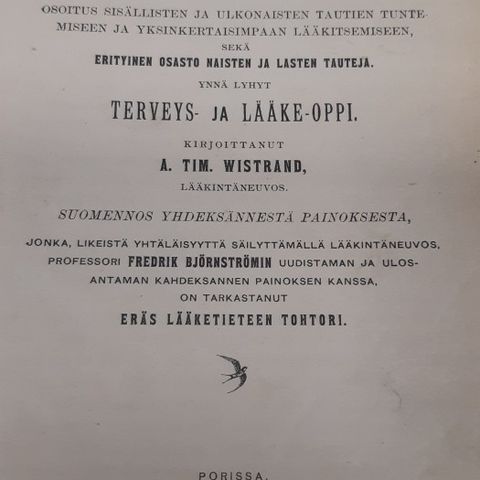 OSOITUS SISÄLLISTEN JA ULKONAISTEN TAUTIEN TUNTEMISEEN JA YKSINKERTAISIMPAAN LÄÄKITSEMISEEN,

SEKÄ

ERITYINEN OSASTO NAISTEN JA LASTEN TAUTEJA.

YNNÄ LYHYT

TERVEYS- JA LÄÄKE-OPPI.

KIRJOITTANUT

A. TIM. WISTRAND,

LÄÄKINTÄNEUVOS.

SUOMENNOS YHDEKSÄNNESTÄ PAINOKSESTA,

JONKA, LIKEISTÄ YHTÄLÄISYYTTÄ SÄILYTTÄMÄLLÄ LÄÄKINTÄNEUVOS, PROFESSORI FREDRIK BJÖRNSTRÖMIN UUDISTAMAN JA ULOSANTAMAN KAHDEKSANNEN PAINOKSEN KANSSA, ON TARKASTANUT

ERÄS LÄÄKETIETEEN TOHTORI.

PORISSA,